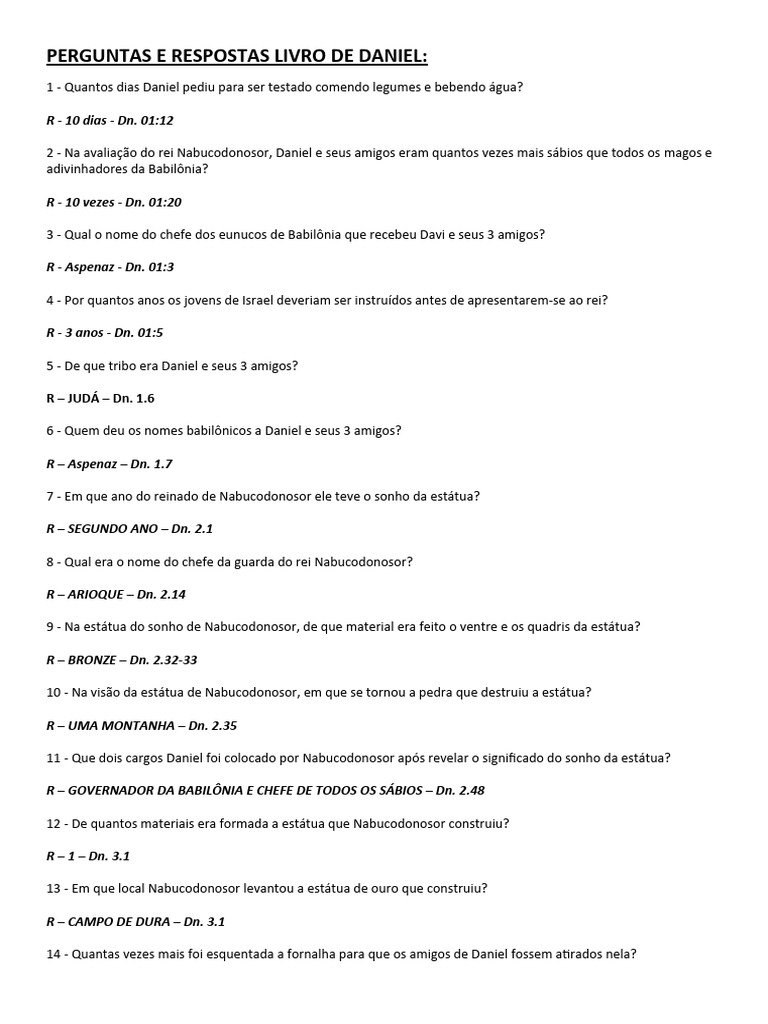 PERGUNTAS E RESPOSTAS LIVRO DE DANIEL:

1 - Quantos dias Daniel pediu para ser testado comendo legumes e bebendo água?

R - 10 dias - Dn. 01:12

2 - Na avaliação do rei Nabucodonosor, Daniel e seus amigos eram quantos vezes mais sábios que todos os magos e adivinhadores da Babilônia?

R - 10 vezes - Dn. 01:20

3 - Qual o nome do chefe dos eunucos de Babilônia que recebeu Davi e seus 3 amigos?

R - Aspenaz - Dn. 01:3

4 - Por quantos anos os jovens de Israel deveriam ser instruídos antes de apresentarem-se ao rei?

R - 3 anos - Dn. 01:5

5 - De que tribo era Daniel e seus 3 amigos?

R – JUDÁ – Dn. 1.6

6 - Quem deu os nomes babilônicos a Daniel e seus 3 amigos?

R – Aspenaz – Dn. 1.7

7 - Em que ano do reinado de Nabucodonosor ele teve o sonho da estátua?

R – SEGUNDO ANO – Dn. 2.1

8 - Qual era o nome do chefe da guarda do rei Nabucodonosor?

R – ARIOQUE – Dn. 2.14

9 - Na estátua do sonho de Nabucodonosor, de que material era feito o ventre e os quadris da estátua?

R – BRONZE – Dn. 2.32-33

10 - Na visão da estátua de Nabucodonosor, em que se tornou a pedra que destruiu a estátua?

R – UMA MONTANHA – Dn. 2.35

11 - Que dois cargos Daniel foi colocado por Nabucodonosor após revelar o significado do sonho da estátua?

R – GOVERNADOR DA BABILÔNIA E CHEFE DE TODOS OS SÁBIOS – Dn. 2.48

12 - De quantos materiais era formada a estátua que Nabucodonosor construiu?

R – 1 – Dn. 3.1

13 - Em que local Nabucodonosor levantou a estátua de ouro que construiu?

R – CAMPO DE DURA – Dn. 3.1

14 - Quantas vezes mais foi esquentada a fornalha para que os amigos de Daniel fossem atirados nela?